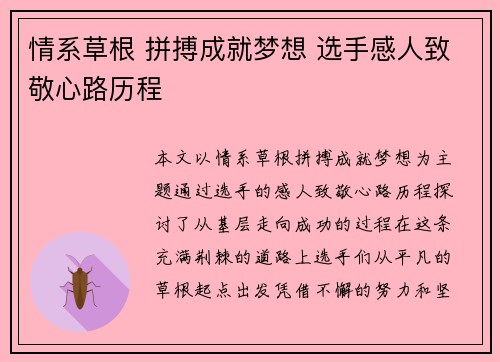 情系草根 拼搏成就梦想 选手感人致敬心路历程

本文以情系草根拼搏成就梦想为主题通过选手的感人致敬心路历程探讨了从基层走向成功的过程在这条充满荆棘的道路上选手们从平凡的草根起点出发凭借不懈的努力和坚